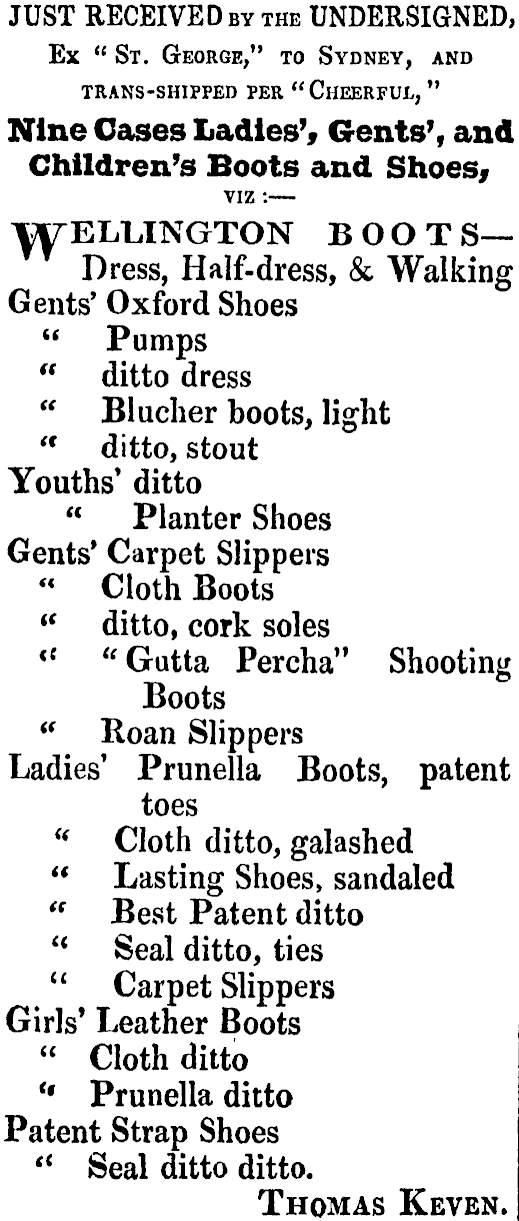 JUST RECEIVED BY THE UNDERSIGNED,

Ex "St. George," to Sydney, and trans-shipped per "Cheerful,"

Nine Cases Ladies', Gents', and Children's Boots and Shoes,

VIZ :—

WELLINGTON BOOTS— Dress, Half-dress, & Walking
Gents' Oxford Shoes
" Pumps
" ditto dress
" Blucher boots, light
" ditto, stout
Youths' ditto
" Planter Shoes
Gents' Carpet Slippers
" Cloth Boots
" ditto, cork soles
" "Gutta Percha" Shooting Boots
" Roan Slippers
Ladies' Prunella Boots, patent toes
" Cloth ditto, galashed
" Lasting Shoes, sandaled
" Best Patent ditto
" Seal ditto, ties
" Carpet Slippers
Girls' Leather Boots
" Cloth ditto
" Prunella ditto
Patent Strap Shoes
" Seal ditto ditto.

Thomas Keven.